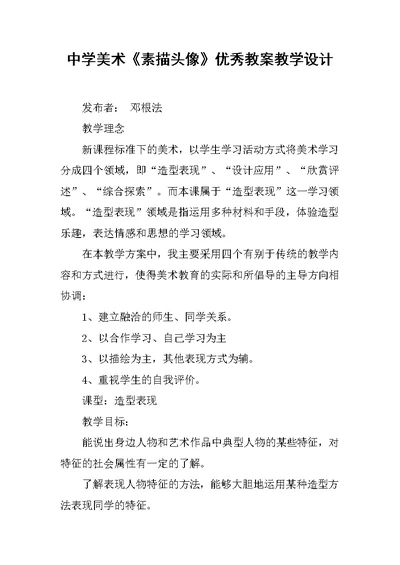 中学美术《素描头像》优秀教案教学设计

发布者：　邓根法

教学理念

新课程标准下的美术，以学生学习活动方式将美术学习分成四个领域，即“造型表现”、“设计应用”、“欣赏评述”、“综合探索”。而本课属于“造型表现”这一学习领域。“造型表现”领域是指运用多种材料和手段，体验造型乐趣，表达情感和思想的学习领域。

在本教学方案中，我主要采用四个有别于传统的教学内容和方式进行，使得美术教育的实际和所倡导的主导方向相协调：

1、建立融洽的师生、同学关系。

2、以合作学习、自己学习为主

3、以描绘为主，其他表现方式为辅。

4、重视学生的自我评价。

课型：造型表现

教学目标：

能说出身边人物和艺术作品中典型人物的某些特征，对特征的社会属性有一定的了解。

了解表现人物特征的方法，能够大胆地运用某种造型方法表现同学的特征。